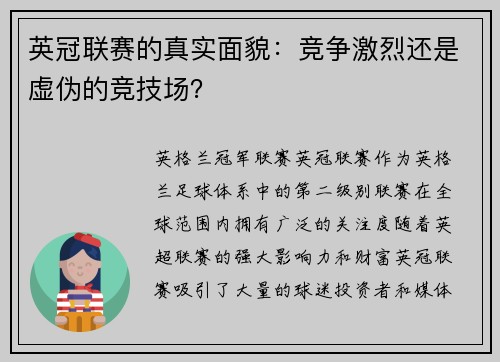 英冠联赛的真实面貌：竞争激烈还是虚伪的竞技场？

英格兰冠军联赛英冠联赛作为英格兰足球体系中的第二级别联赛在全球范围内拥有广泛的关注度随着英超联赛的强大影响力和财富英冠联赛吸引了大量的球迷投资者和媒体